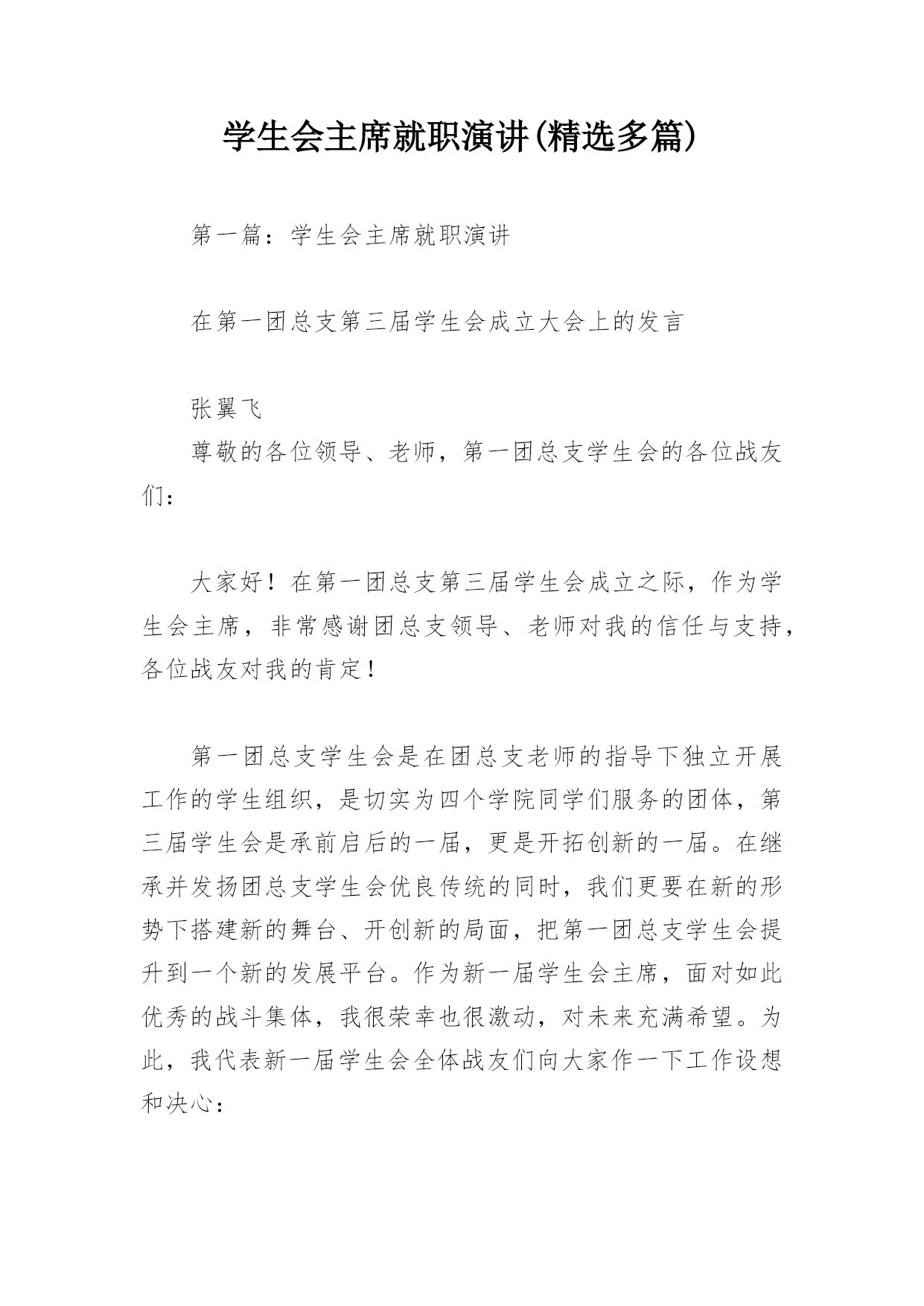 学生会主席就职演讲(精选多篇)

第一篇：学生会主席就职演讲

在第一团总支第三届学生会成立大会上的发言

张翼飞

尊敬的各位领导、老师，第一团总支学生会的各位战友们：

大家好！在第一团总支第三届学生会成立之际，作为学生会主席，非常感谢团总支领导、老师对我的信任与支持，各位战友对我的肯定！

第一团总支学生会是在团总支老师的指导下独立开展工作的学生组织，是切实为四个学院同学们服务的团体，第三届学生会是承前启后的一届，更是开拓创新的一届。在继承并发扬团总支学生会优良传统的同时，我们更要在新的形势下搭建新的舞台、开创新的局面，把第一团总支学生会提升到一个新的发展平台。作为新一届学生会主席，面对如此优秀的战斗集体，我很荣幸也很激动，对未来充满希望。为此，我代表新一届学生会全体战友们向大家作一下工作设想和决心：